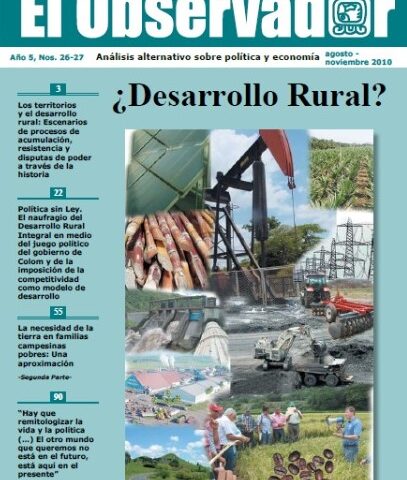 El Observador

Año 5, Nos. 26-27 Análisis alternativo sobre política y economía agosto - noviembre 2010

¿Desarrollo Rural?

3

Los territorios y el desarrollo rural: Escenarios de procesos de acumulación, resistencia y disputas de poder a través de la historia

22

Política sin Ley. El naufragio del Desarrollo Rural Integral en medio del juego político del gobierno de Colom y de la imposición de la competitividad como modelo de desarrollo

55

La necesidad de la tierra en familias campesinas pobres: Una aproximación

-Segunda Parte-

90

"Hay que remitologizar la vida y la política (...) El otro mundo que queremos no está en el futuro, está aquí en el presente"